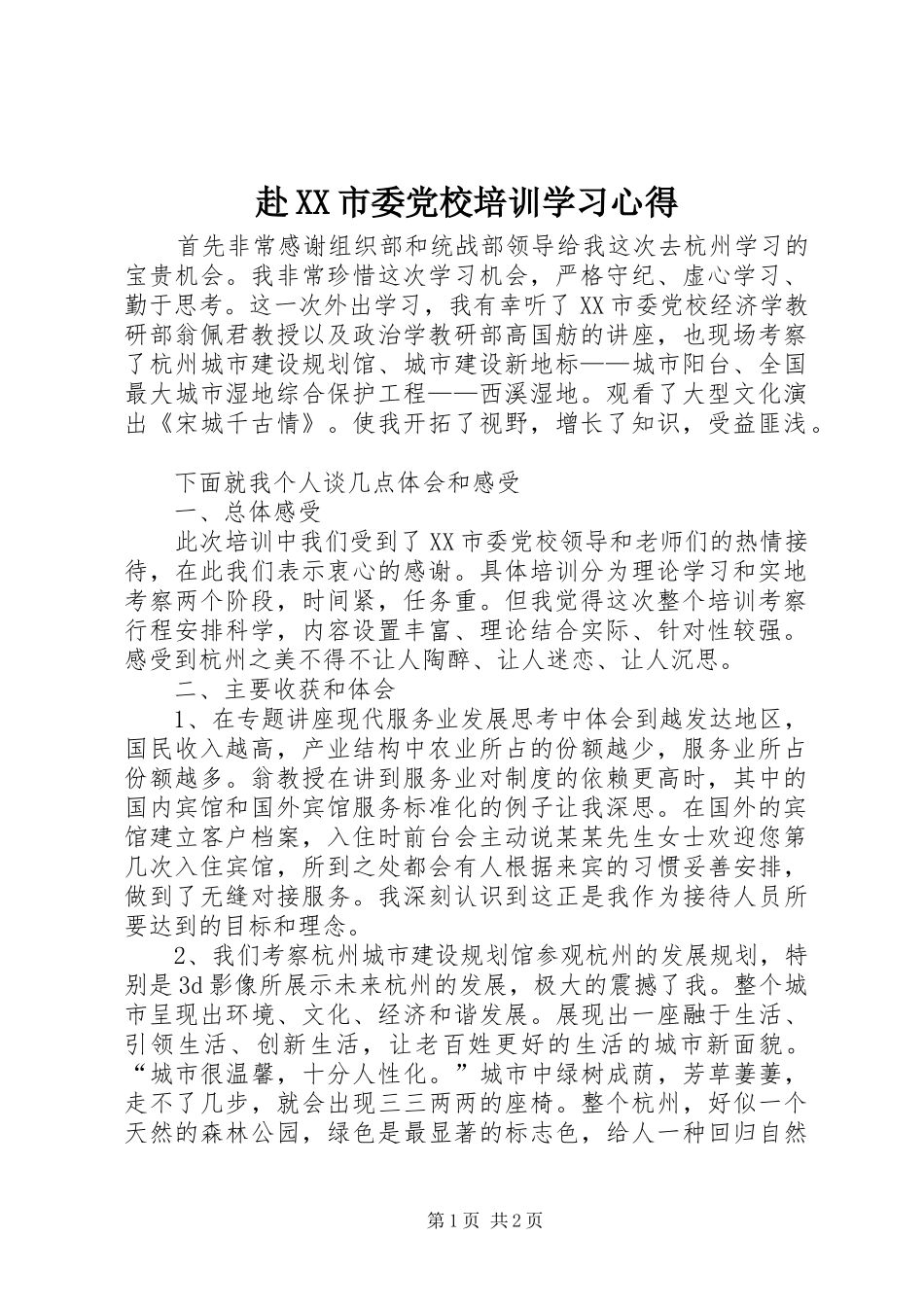 赴XX市委党校培训学习心得

首先非常感谢组织部和统战部领导给我这次去杭州学习的宝贵机会。我非常珍惜这次学习机会，严格守纪、虚心学习、勤于思考。这一次外出学习，我有幸听了XX市委党校经济学教研部翁佩君教授以及政治学教研部高国舫的讲座，也现场考察了杭州城市建设规划馆、城市建设新地标——城市阳台、全国最大城市湿地综合保护工程——西溪湿地。观看了大型文化演出《宋城千古情》。使我开拓了视野，增长了知识，受益匪浅。

下面就我个人谈几点体会和感受
一、总体感受
此次培训中我们受到了XX市委党校领导和老师们的热情接待，在此我们表示衷心的感谢。具体培训分为理论学习和实地考察两个阶段，时间紧，任务重。但我觉得这次整个培训考察行程安排科学，内容设置丰富、理论结合实际、针对性较强。感受到杭州之美不得不让人陶醉、让人迷恋、让人沉思。
二、主要收获和体会
1、在专题讲座现代服务业发展思考中体会到越发达地区，国民收入越高，产业结构中农业所占的份额越少，服务业所占份额越多。翁教授在讲到服务业对制度的依赖更高时，其中的国内宾馆和国外宾馆服务标准化的例子让我深思。在国外的宾馆建立客户档案，入住时前台会主动说某某先生女士欢迎您第几次入住宾馆，所到之处都会有人根据来宾的习惯妥善安排，做到了无缝对接服务。我深刻认识到这正是我作为接待人员所要达到的目标和理念。
2、我们考察杭州城市建设规划馆参观杭州的发展规划，特别是3d影像所展示未来杭州的发展，极大的震撼了我。整个城市呈现出环境、文化、经济和谐发展。展现出一座融于生活、引领生活、创新生活，让老百姓更好的生活的城市新面貌。“城市很温馨，十分人性化。”城市中绿树成荫，芳草萋萋，走不了几步，就会出现三三两两的座椅。整个杭州，好似一个天然的森林公园，绿色是最显著的标志色，给人一种回归自然

第1页 共2页